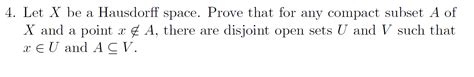 4. Let $X$ be a Hausdorff space. Prove that for any compact subset $A$ of $X$ and a point $x \notin A$, there are disjoint open sets $U$ and $V$ such that $x \in U$ and $A \subseteq V$.